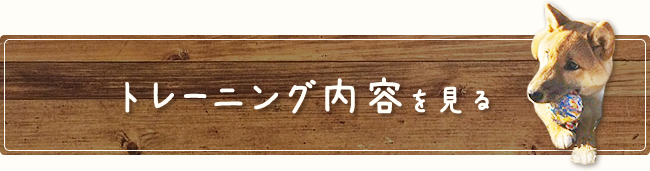 トレーニング内容を見る